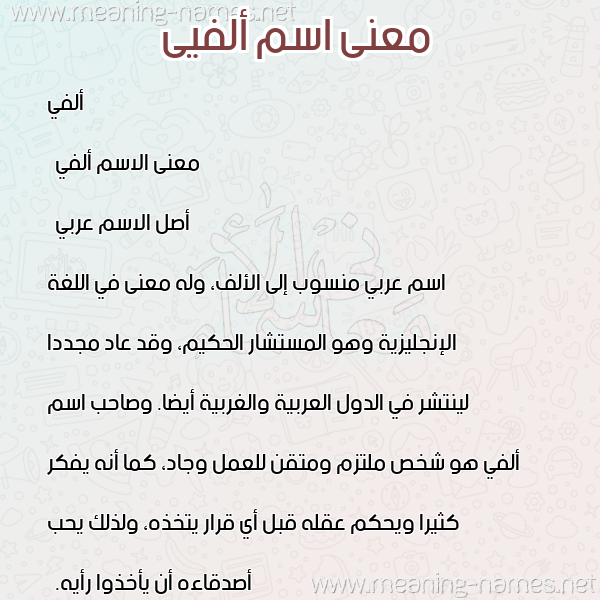 www.meaning-names.net

معنى اسم ألفيى

ألفي

معنى الاسم ألفي

أصل الاسم عربي

اسم عربي منسوب إلى الألف، وله معنى في اللغة الإنجليزية وهو المستشار الحكيم، وقد عاد مجددا لينتشر في الدول العربية والغربية أيضا. وصاحب اسم ألفي هو شخص ملتزم ومتقن للعمل وجاد، كما أنه يفكر كثيرا ويحكم عقله قبل أي قرار يتخذه، ولذلك يحب أصدقاءه أن يأخذوا رأيه.

www.meaning-names.net